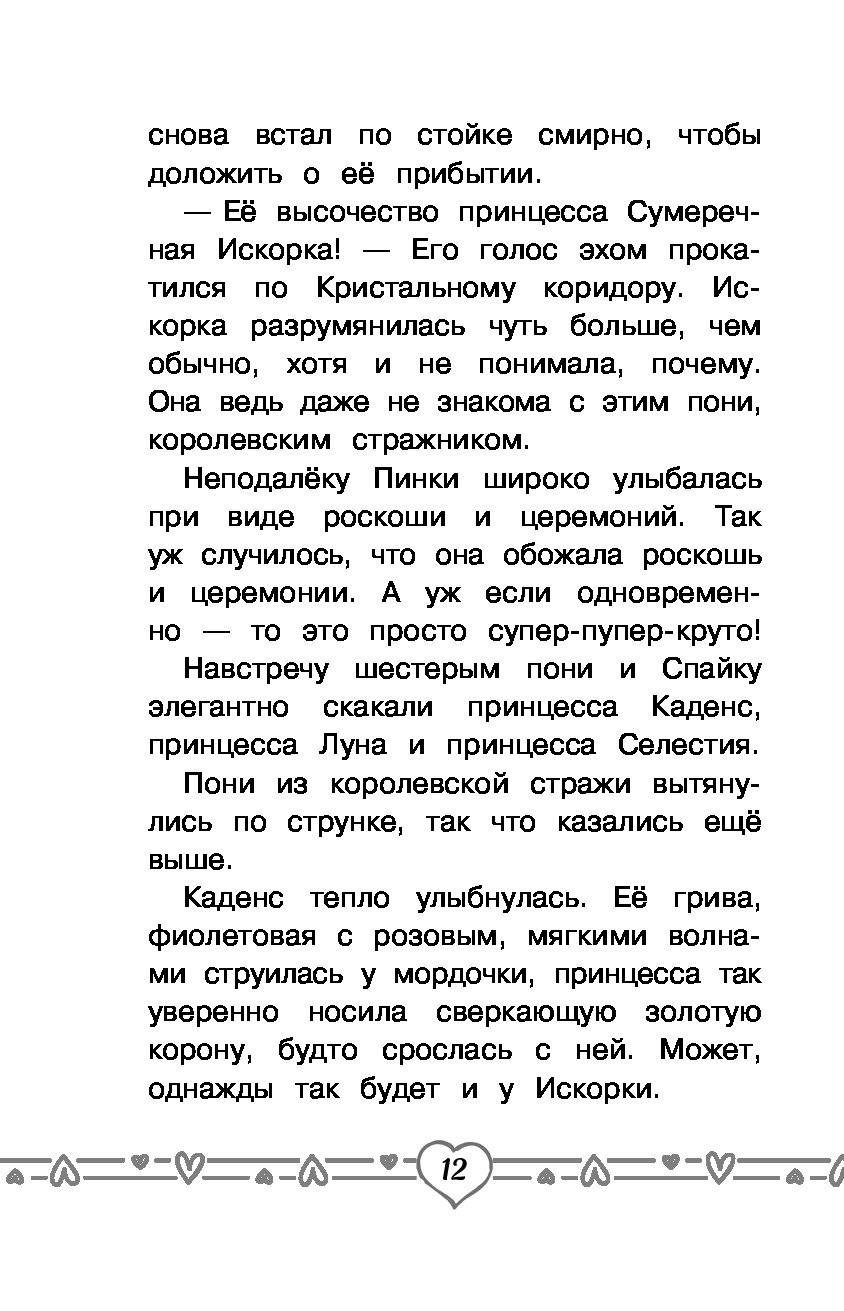 снова встал по стойке смирно, чтобы доложить о её прибытии.

— Её высочество принцесса Сумеречная Искорка! — Его голос эхом прокатился по Кристальному коридору. Искорка разрумянилась чуть больше, чем обычно, хотя и не понимала, почему. Она ведь даже не знакома с этим пони, королевским стражником.

Неподалёку Пинки широко улыбалась при виде роскоши и церемоний. Так уж случилось, что она обожала роскошь и церемонии. А уж если одновременно — то это просто супер-пупер-круто!

Навстречу шестерым пони и Спайку элегантно скакали принцесса Каденс, принцесса Луна и принцесса Селестия.

Пони из королевской стражи вытянулись по струнке, так что казались ещё выше.

Каденс тепло улыбнулась. Её грива, фиолетовая с розовым, мягкими волнами струилась у мордочки, принцесса так уверенно носила сверкающую золотую корону, будто срослась с ней. Может, однажды так будет и у Искорки.

12